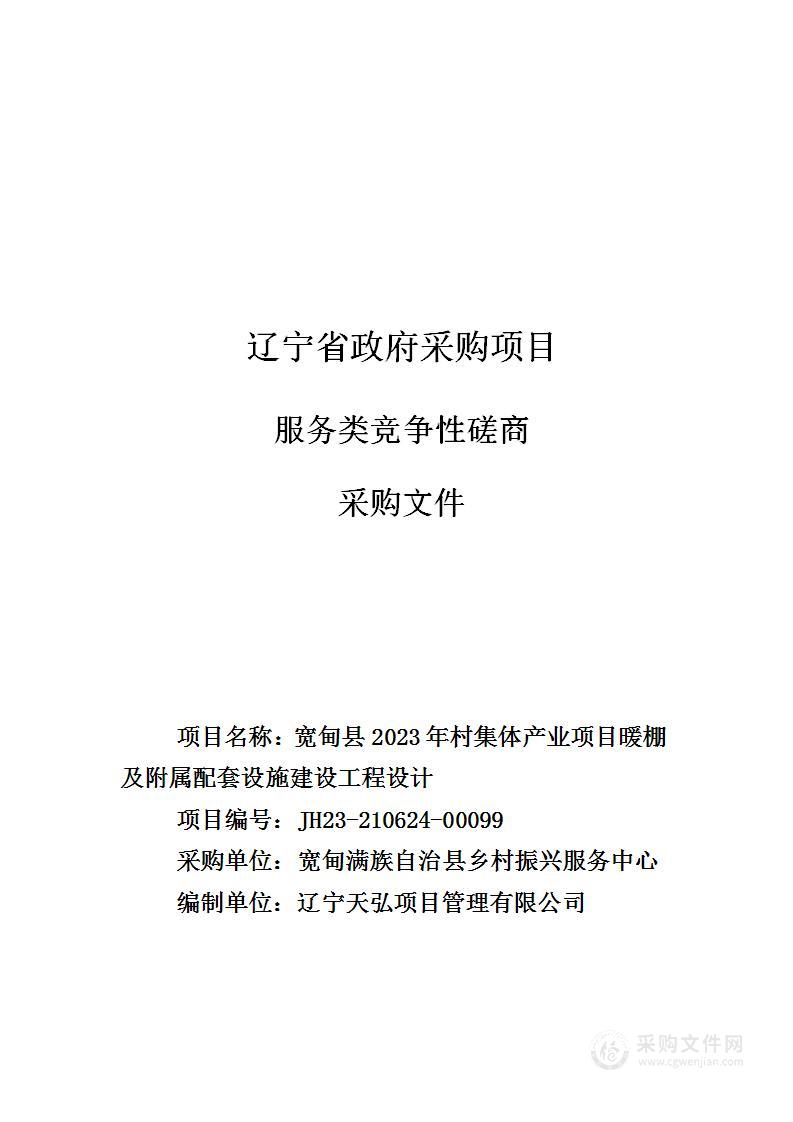 辽宁省政府采购项目

服务类竞争性磋商

采购文件

项目名称：宽甸县 2023 年村集体产业项目暖棚及附属配套设施建设工程设计

项目编号：JH23-210624-00099

采购单位：宽甸满族自治县乡村振兴服务中心

编制单位：辽宁天弘项目管理有限公司

采购文件网
www.cgwenjian.com